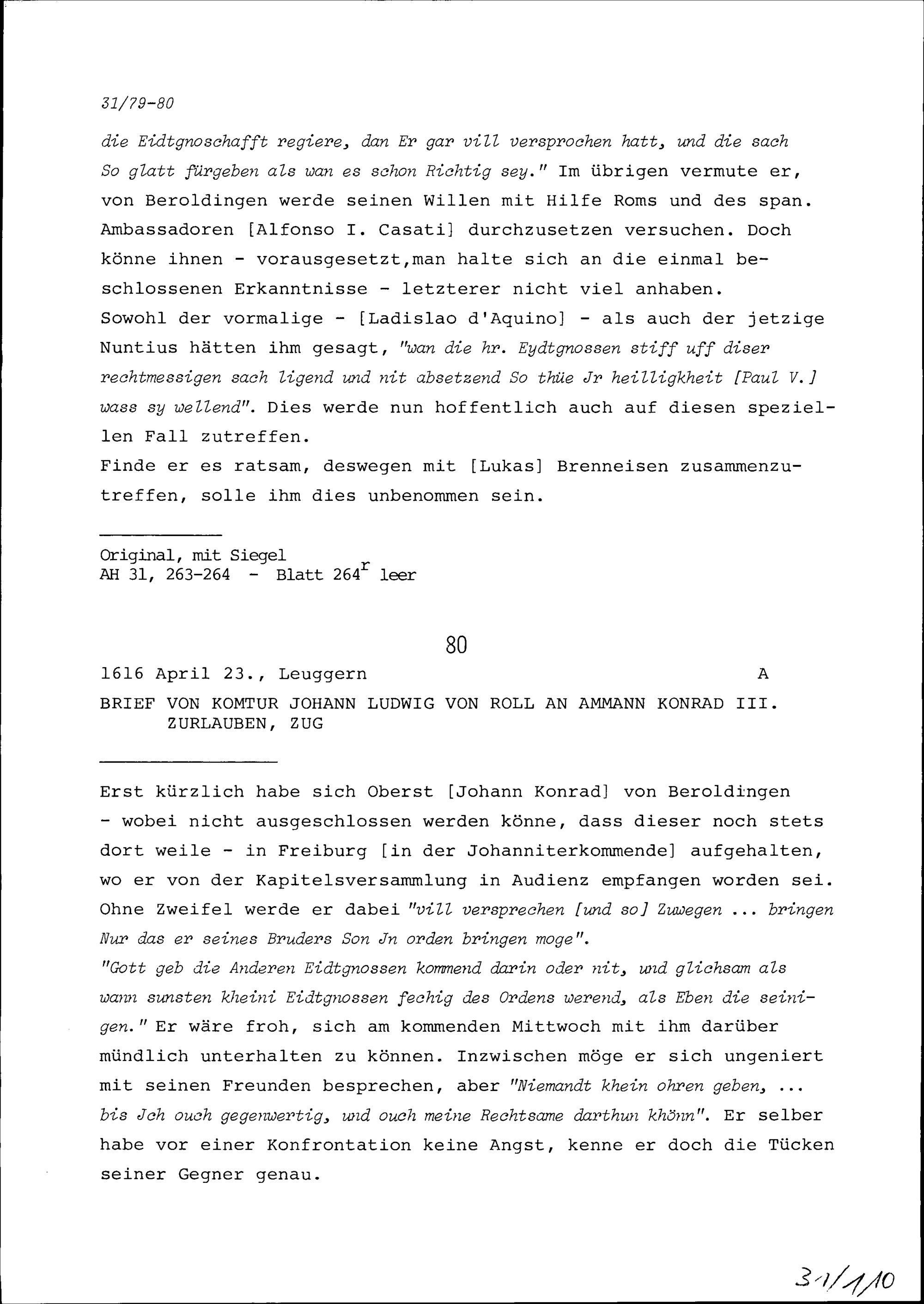 31/79-80

die Eidtgnoschafft regiere, dan Er gar vill versprochen hatt, und die sach So glatt fürgeben als wan es schon Richtig sey." Im übrigen vermute er, von Beroldingen werde seinen Willen mit Hilfe Roms und des span. Ambassadoren [Alfonso I. Casati] durchzusetzen versuchen. Doch könne ihnen - vorausgesetzt,man halte sich an die einmal beschlossenen Erkanntnisse - letzterer nicht viel anhaben.
Sowohl der vormalige - [Ladislao d'Aquino] - als auch der jetzige Nuntius hätten ihm gesagt, "wan die hr. Eydtgnossen stiff uff diser rechtmessigen sach ligend und nit absetzend So thüe Jr heilligkheit [Paul V.] wass sy wellend". Dies werde nun hoffentlich auch auf diesen speziellen Fall zutreffen.
Finde er es ratsam, deswegen mit [Lukas] Brenneisen zusammenzutreffen, solle ihm dies unbenommen sein.

Original, mit Siegel
AH 31, 263-264 - Blatt 264$^r$ leer

80

1616 April 23., Leuggern A

BRIEF VON KOMTUR JOHANN LUDWIG VON ROLL AN AMMANN KONRAD III. ZURLAUBEN, ZUG

Erst kürzlich habe sich Oberst [Johann Konrad] von Beroldingen - wobei nicht ausgeschlossen werden könne, dass dieser noch stets dort weile - in Freiburg [in der Johanniterkommende] aufgehalten, wo er von der Kapitelsversammlung in Audienz empfangen worden sei. Ohne Zweifel werde er dabei "vill versprechen [und so] Zuwegen ... bringen Nur das er seines Bruders Son Jn orden bringen moge".
"Gott geb die Anderen Eidtgnossen kommend darin oder nit, und glichsam als wann sunsten kheini Eidtgnossen fechig des Ordens werend, als Eben die seinigen." Er wäre froh, sich am kommenden Mittwoch mit ihm darüber mündlich unterhalten zu können. Inzwischen möge er sich ungeniert mit seinen Freunden besprechen, aber "Niemandt khein ohren geben, ... bis Jch ouch gegenwertig, und ouch meine Rechtsame darthun khönn". Er selber habe vor einer Konfrontation keine Angst, kenne er doch die Tücken seiner Gegner genau.

31/1/10